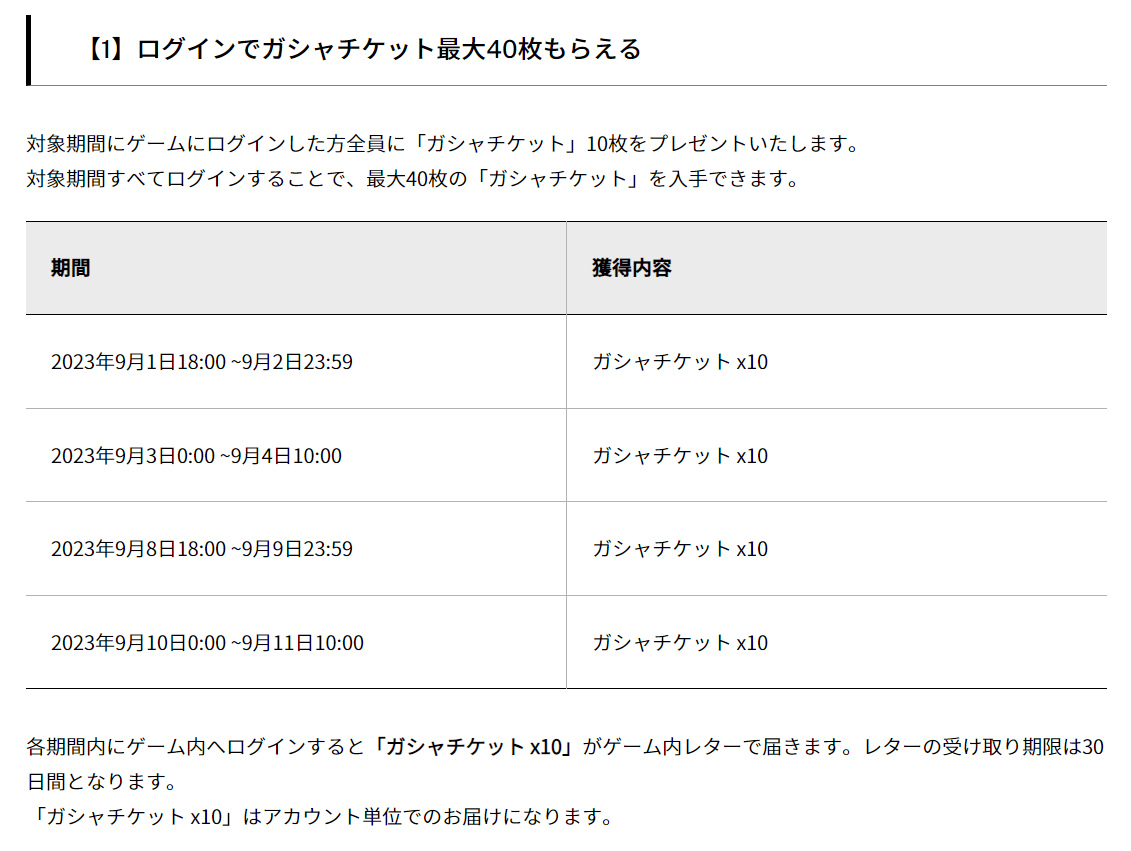 【1】ログインでガシャチケット最大40枚もらえる

対象期間にゲームにログインした方全員に「ガシャチケット」10枚をプレゼントいたします。
対象期間すべてログインすることで、最大40枚の「ガシャチケット」を入手できます。

| 期間 | 獲得内容 |
|---|---|
| 2023年9月1日18:00 ~9月2日23:59 | ガシャチケット x10 |
| 2023年9月3日0:00 ~9月4日10:00 | ガシャチケット x10 |
| 2023年9月8日18:00 ~9月9日23:59 | ガシャチケット x10 |
| 2023年9月10日0:00 ~9月11日10:00 | ガシャチケット x10 |

各期間内にゲーム内へログインすると「ガシャチケット x10」がゲーム内レターで届きます。レターの受け取り期限は30日間となります。
「ガシャチケット x10」はアカウント単位でのお届けになります。